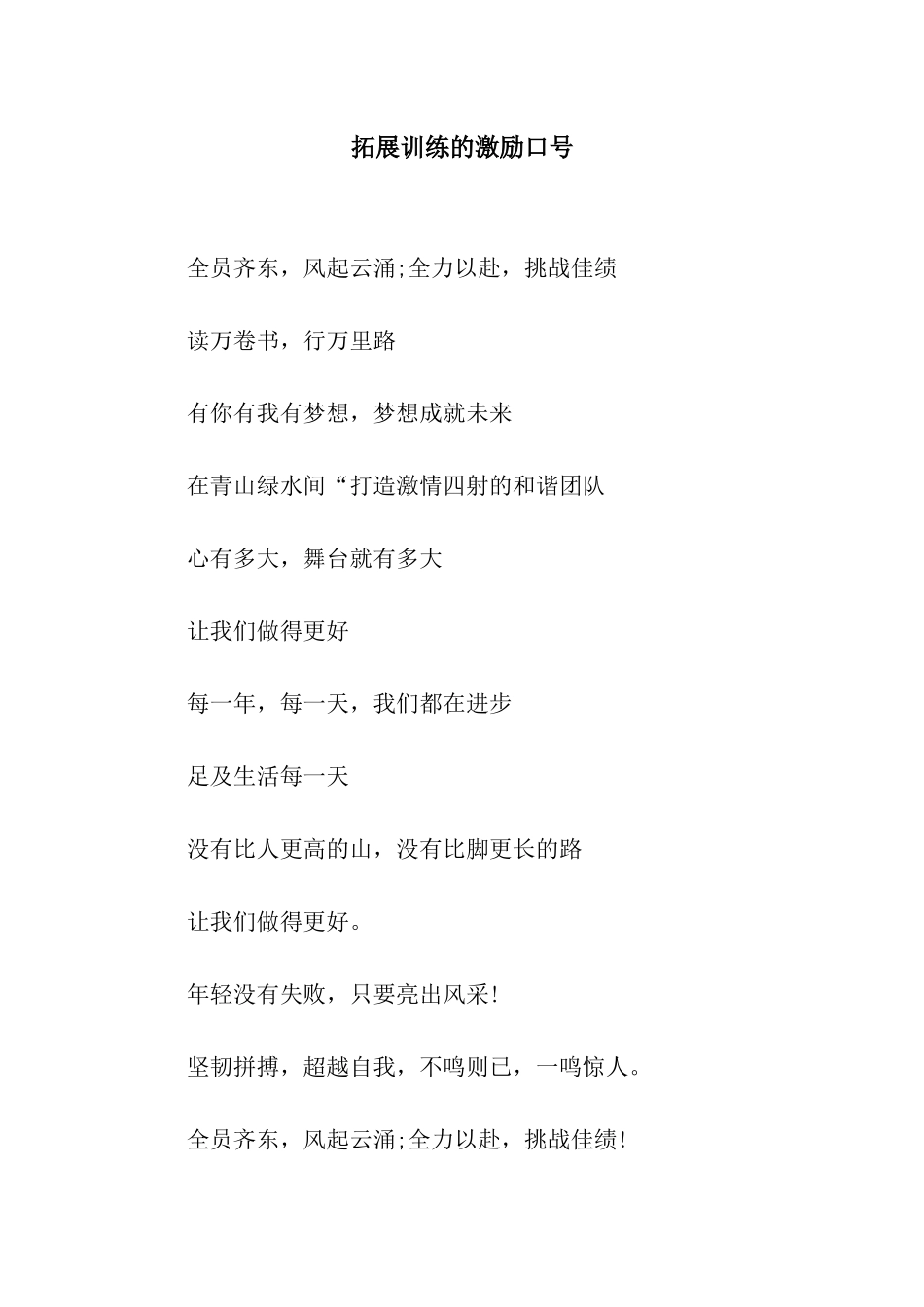 拓展训练的激励口号

全员齐东，风起云涌;全力以赴，挑战佳绩

读万卷书，行万里路

有你有我有梦想，梦想成就未来

在青山绿水间“打造激情四射的和谐团队

心有多大，舞台就有多大

让我们做得更好

每一年，每一天，我们都在进步

足及生活每一天

没有比人更高的山，没有比脚更长的路

让我们做得更好。

年轻没有失败，只要亮出风采!

坚韧拼搏，超越自我，不鸣则已，一鸣惊人。

全员齐东，风起云涌;全力以赴，挑战佳绩!